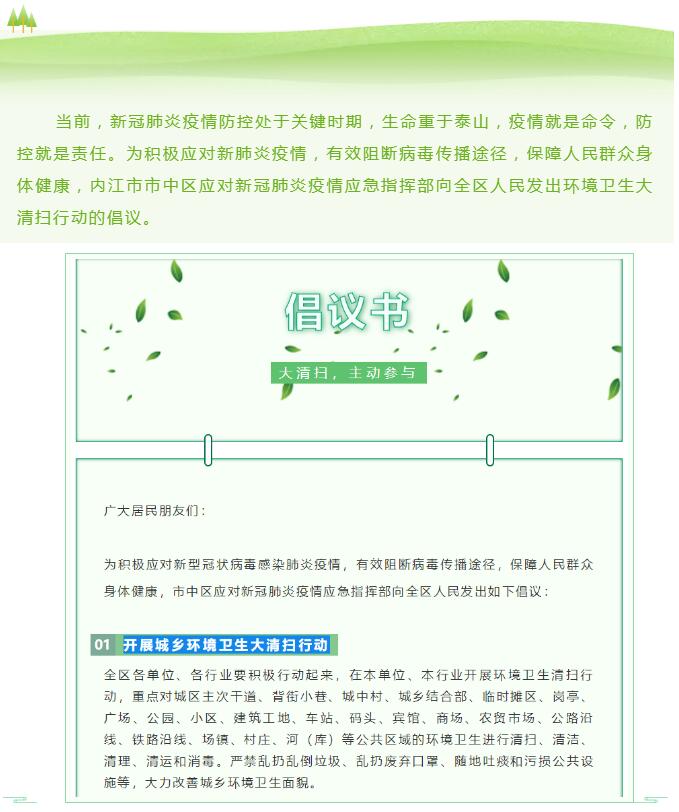 当前，新冠肺炎疫情防控处于关键时期，生命重于泰山，疫情就是命令，防控就是责任。为积极应对新肺炎疫情，有效阻断病毒传播途径，保障人民群众身体健康，内江市市中区应对新冠肺炎疫情应急指挥部向全区人民发出环境卫生大清扫行动的倡议。

倡议书

大清扫，主动参与

广大居民朋友们：

为积极应对新型冠状病毒感染肺炎疫情，有效阻断病毒传播途径，保障人民群众身体健康，市中区应对新冠肺炎疫情应急指挥部向全区人民发出如下倡议：

01 开展城乡环境卫生大清扫行动

全区各单位、各行业要积极行动起来，在本单位、本行业开展环境卫生清扫行动，重点对城区主次干道、背街小巷、城中村、城乡结合部、临时摊区、岗亭、广场、公园、小区、建筑工地、车站、码头、宾馆、商场、农贸市场、公路沿线、铁路沿线、场镇、村庄、河（库）等公共区域的环境卫生进行清扫、清洁、清理、清运和消毒。严禁乱扔乱倒垃圾、乱扔废弃口罩、随地吐痰和污损公共设施等，大力改善城乡环境卫生面貌。